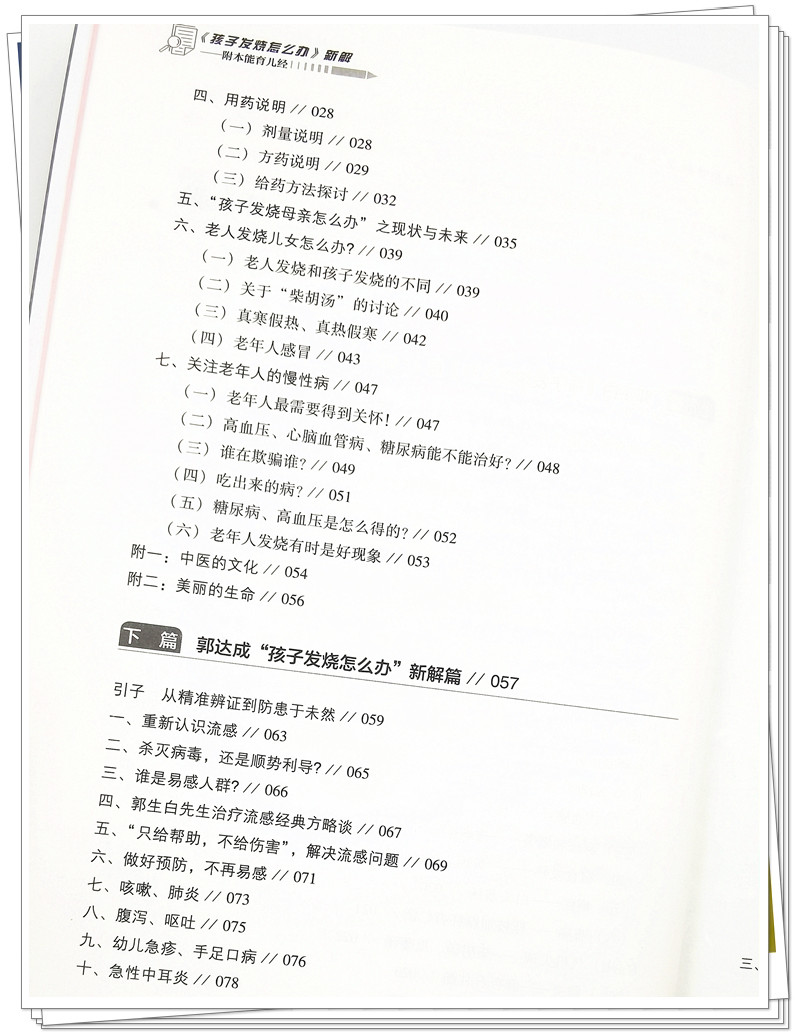 《孩子发烧怎么办》新解
——附本能育儿经

四、用药说明 // 028

（一）剂量说明 // 028

（二）方药说明 // 029

（三）给药方法探讨 // 032

五、“孩子发烧母亲怎么办”之现状与未来 // 035

六、老人发烧儿女怎么办? // 039

（一）老人发烧和孩子发烧的不同 // 039

（二）关于“柴胡汤”的讨论 // 040

（三）真寒假热、真热假寒 // 042

（四）老年人感冒 // 043

七、关注老年人的慢性病 // 047

（一）老年人最需要得到关怀! // 047

（二）高血压、心脑血管病、糖尿病能不能治好? // 048

（三）谁在欺骗谁? // 049

（四）吃出来的病? // 051

（五）糖尿病、高血压是怎么得的? // 052

（六）老年人发烧有时是好现象 // 053

附一：中医的文化 // 054

附二：美丽的生命 // 056

下篇 郭达成“孩子发烧怎么办”新解篇 // 057

引子 从精准辨证到防患于未然 // 059

一、重新认识流感 // 063

二、杀灭病毒，还是顺势利导? // 065

三、谁是易感人群? // 066

四、郭生白先生治疗流感经典方略谈 // 067

五、“只给帮助，不给伤害”，解决流感问题 // 069

六、做好预防，不再易感 // 071

七、咳嗽、肺炎 // 073

八、腹泻、呕吐 // 075

九、幼儿急疹、手足口病 // 076

十、急性中耳炎 // 078

三、